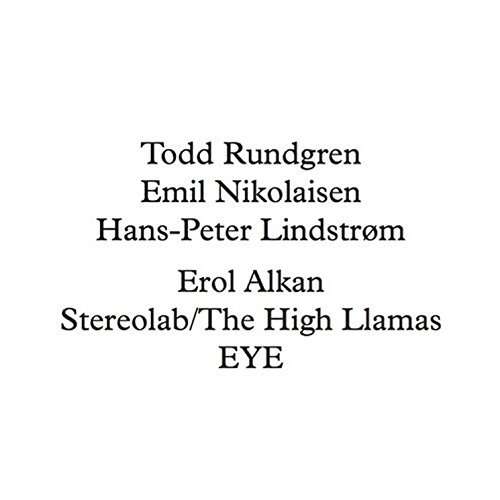 Todd Rundgren
Emil Nikolaisen
Hans-Peter Lindstrøm

Erol Alkan
Stereolab/The High Llamas
EYE